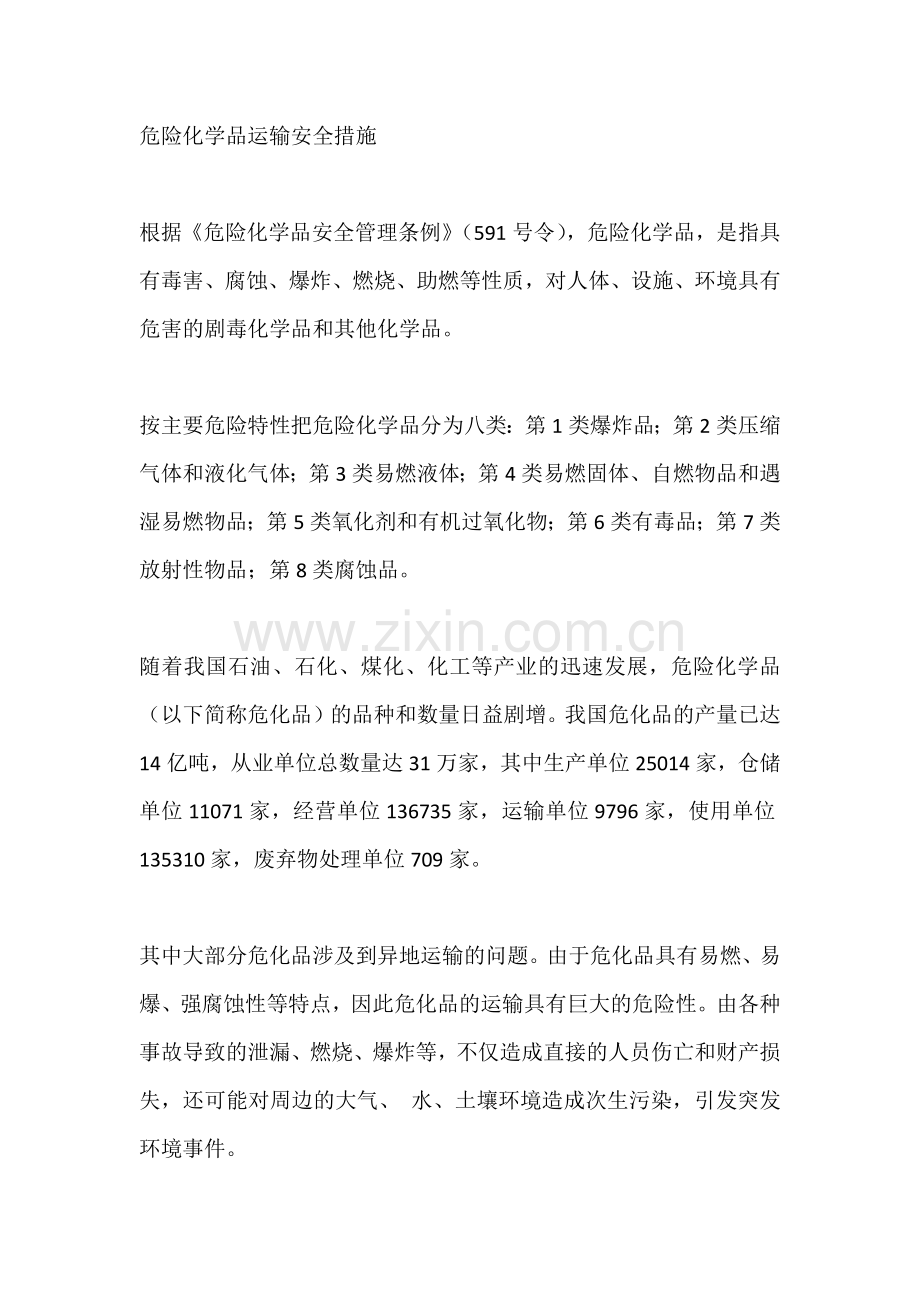 危险化学品运输安全措施

根据《危险化学品安全管理条例》(591号令),危险化学品,是指具有毒害、腐蚀、爆炸、燃烧、助燃等性质,对人体、设施、环境具有危害的剧毒化学品和其他化学品。

按主要危险特性把危险化学品分为八类:第1类爆炸品;第2类压缩气体和液化气体;第3类易燃液体;第4类易燃固体、自燃物品和遇湿易燃物品;第5类氧化剂和有机过氧化物;第6类有毒品;第7类放射性物品;第8类腐蚀品。

随着我国石油、石化、煤化、化工等产业的迅速发展,危险化学品(以下简称危化品)的品种和数量日益剧增。我国危化品的产量已达14亿吨,从业单位总数量达31万家,其中生产单位25014家,仓储单位11071家,经营单位136735家,运输单位9796家,使用单位135310家,废弃物处理单位709家。

其中大部分危化品涉及到异地运输的问题。由于危化品具有易燃、易爆、强腐蚀性等特点,因此危化品的运输具有巨大的危险性。由各种事故导致的泄漏、燃烧、爆炸等,不仅造成直接的人员伤亡和财产损失,还可能对周边的大气、 水、土壤环境造成次生污染,引发突发环境事件。

www.zixin.com.cn